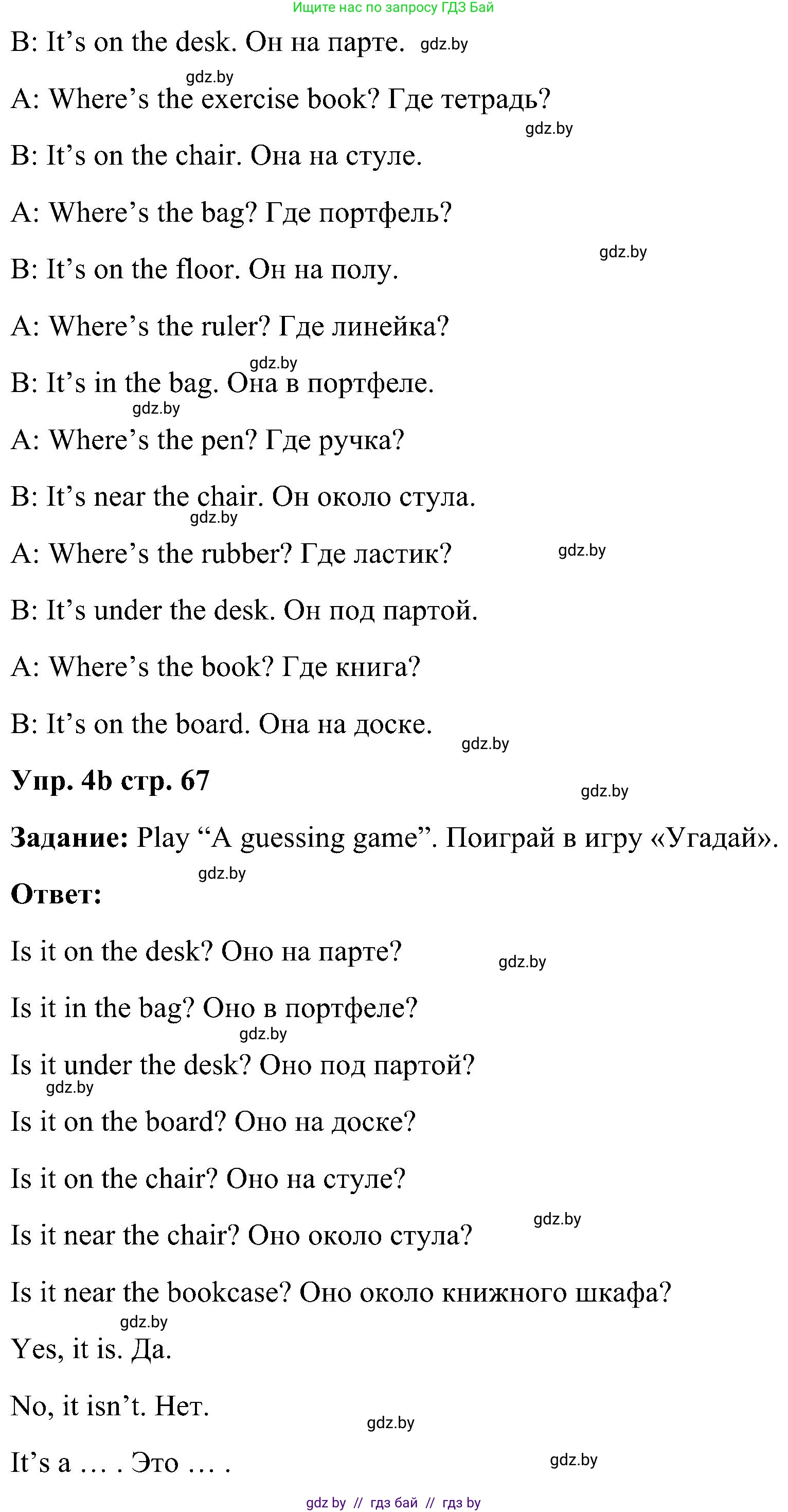 Ищите нас по запросу ГДЗ Бай

B: It’s on the desk. Он на парте. gdz.by

gdz.by

A: Where’s the exercise book? Где тетрадь?

gdz.by

B: It’s on the chair. Она на стуле.

A: Where’s the bag? Где портфель?

gdz.by

B: It’s on the floor. Он на полу.

A: Where’s the ruler? Где линейка?

gdz.by

B: It’s in the bag. Она в портфеле.

gdz.by

A: Where’s the pen? Где ручка?

B: It’s near the chair. Он около стула.

gdz.by

A: Where’s the rubber? Где ластик? gdz.by

B: It’s under the desk. Он под партой.

A: Where’s the book? Где книга?

B: It’s on the board. Она на доске.

gdz.by

**Упр. 4b стр. 67**

gdz.by

**Задание:** Play “A guessing game”. Поиграй в игру «Угадай».

gdz.by

**Ответ:**

Is it on the desk? Оно на парте? gdz.by

Is it in the bag? Оно в портфеле?

gdz.by

Is it under the desk? Оно под партой?

gdz.by

Is it on the board? Оно на доске?

Is it on the chair? Оно на стуле?

gdz.by

Is it near the chair? Оно около стула?

Is it near the bookcase? Оно около книжного шкафа?

gdz.by

Yes, it is. Да.

No, it isn’t. Нет.

gdz.by

It’s a … . Это … . gdz.by

gdz by // гдз бай // гдз by